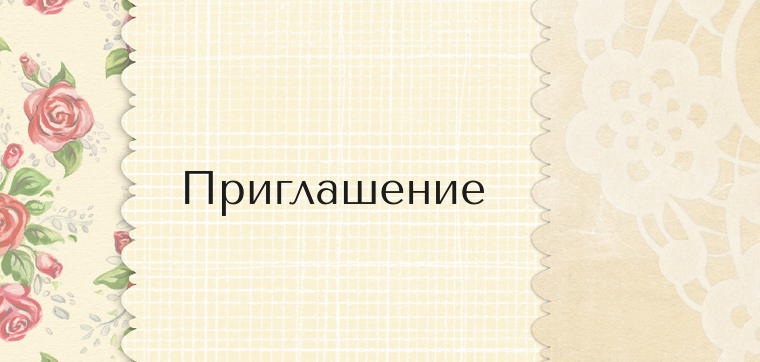 Приглашение